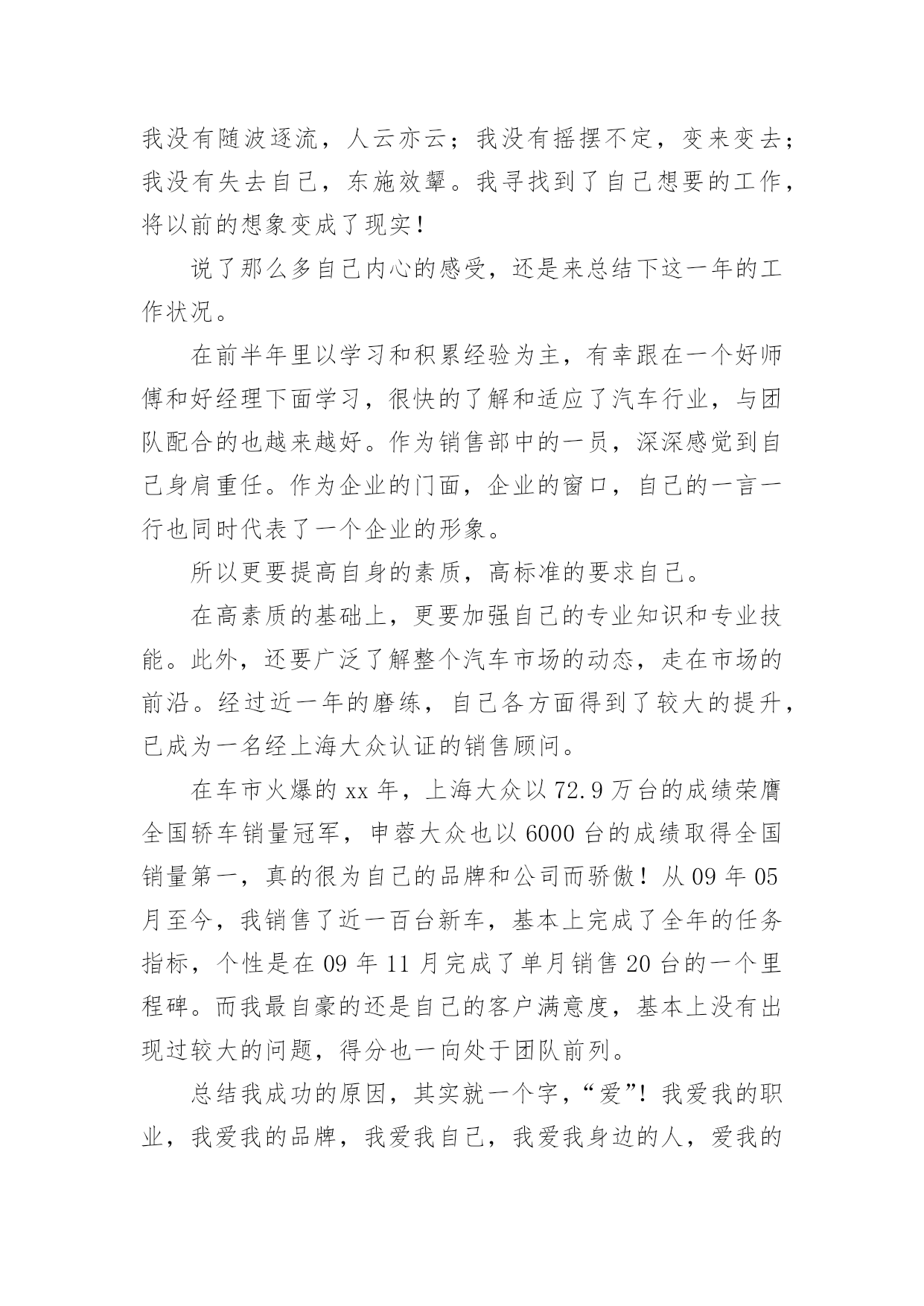 我没有随波逐流，人云亦云；我没有摇摆不定，变来变去；我没有失去自己，东施效颦。我寻找到了自己想要的工作，将以前的想象变成了现实！

说了那么多自己内心的感受，还是来总结下这一年的工作状况。

在前半年里以学习和积累经验为主，有幸跟在一个好师傅和好经理下面学习，很快的了解和适应了汽车行业，与团队配合的也越来越好。作为销售部中的一员，深深感觉到自己身肩重任。作为企业的门面，企业的窗口，自己的一言一行也同时代表了一个企业的形象。

所以更要提高自身的素质，高标准的要求自己。

在高素质的基础上，更要加强自己的专业知识和专业技能。此外，还要广泛了解整个汽车市场的动态，走在市场的前沿。经过近一年的磨练，自己各方面得到了较大的提升，已成为一名经上海大众认证的销售顾问。

在车市火爆的 xx 年，上海大众以 72.9 万台的成绩荣膺全国轿车销量冠军，申蓉大众也以 6000 台的成绩取得全国销量第一，真的很为自己的品牌和公司而骄傲！从 09 年 05 月至今，我销售了近一百台新车，基本上完成了全年的任务指标，个性是在 09 年 11 月完成了单月销售 20 台的一个里程碑。而我最自豪的还是自己的客户满意度，基本上没有出现过较大的问题，得分也一向处于团队前列。

总结我成功的原因，其实就一个字，“爱”！我爱我的职业，我爱我的品牌，我爱我自己，我爱我身边的人，爱我的